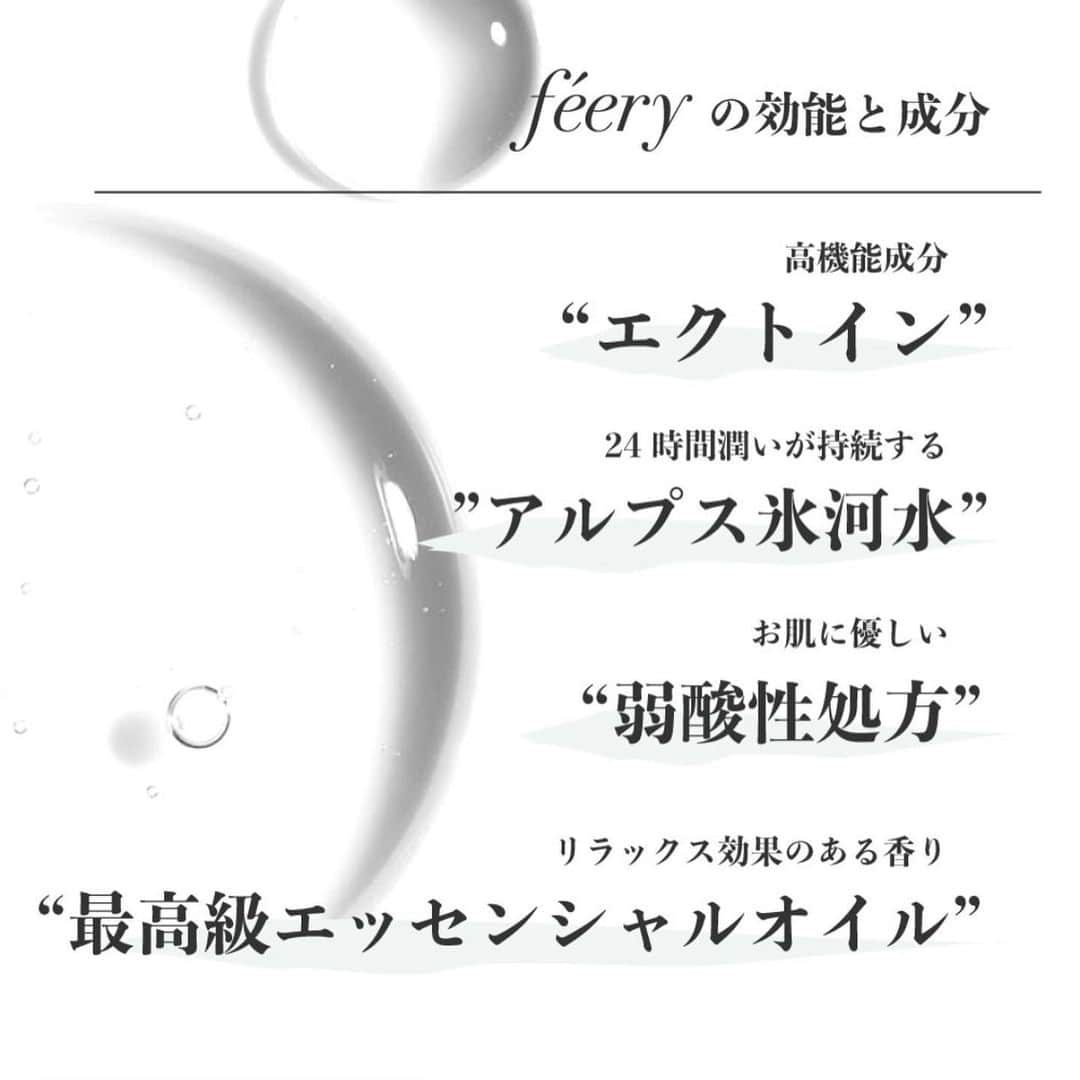 féery の効能と成分

高機能成分
“エクトイン”

24 時間潤いが持続する
”アルプス氷河水”

お肌に優しい
“弱酸性処方”

リラックス効果のある香り
“最高級エッセンシャルオイル”